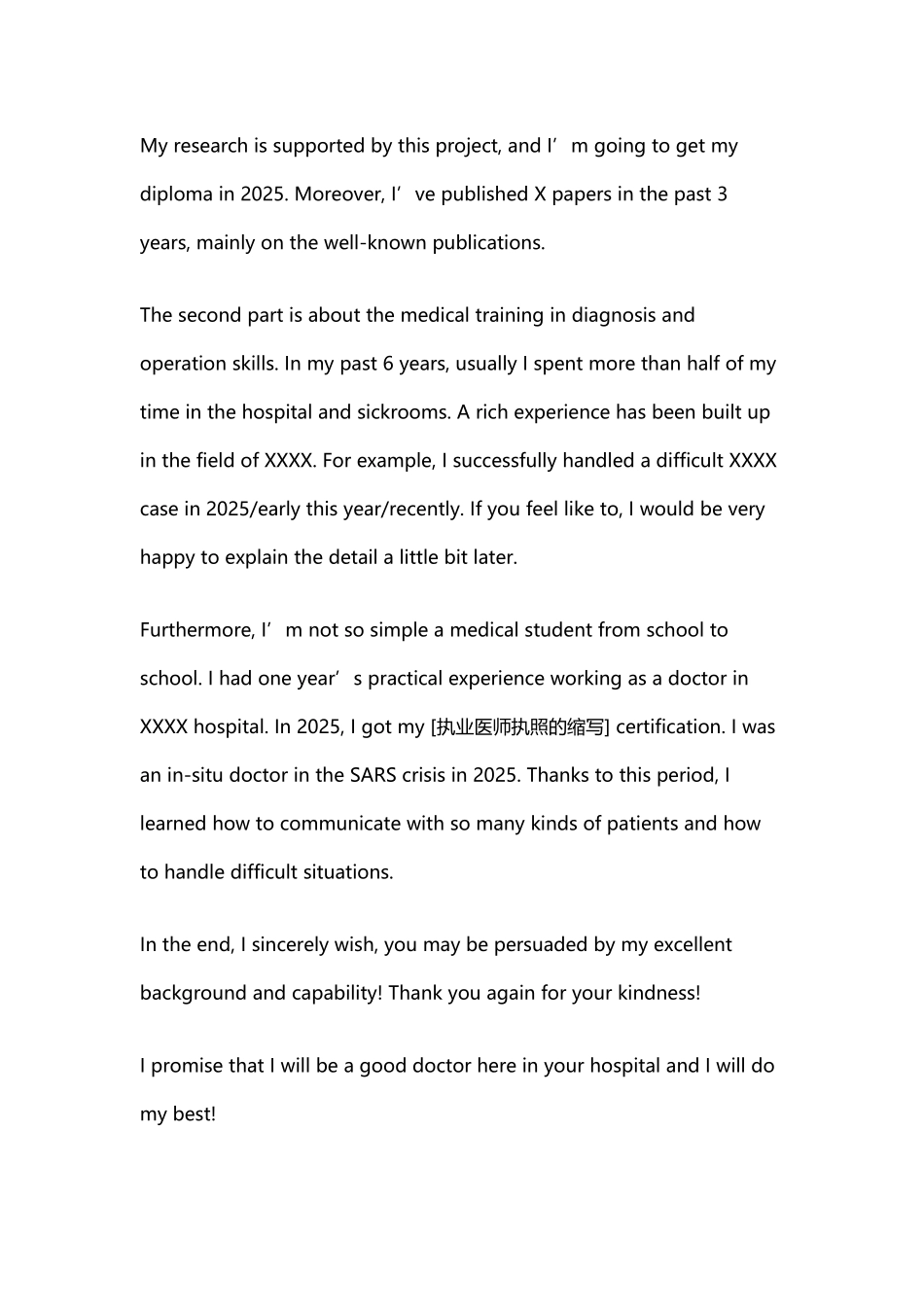 My research is supported by this project, and I’m going to get my diploma in 2025. Moreover, I’ve published X papers in the past 3 years, mainly on the well-known publications.

The second part is about the medical training in diagnosis and operation skills. In my past 6 years, usually I spent more than half of my time in the hospital and sickrooms. A rich experience has been built up in the field of XXXX. For example, I successfully handled a difficult XXXX case in 2025/early this year/recently. If you feel like to, I would be very happy to explain the detail a little bit later.

Furthermore, I’m not so simple a medical student from school to school. I had one year’s practical experience working as a doctor in XXXX hospital. In 2025, I got my [执业医师执照的缩写] certification. I was an in-situ doctor in the SARS crisis in 2025. Thanks to this period, I learned how to communicate with so many kinds of patients and how to handle difficult situations.

In the end, I sincerely wish, you may be persuaded by my excellent background and capability! Thank you again for your kindness!

I promise that I will be a good doctor here in your hospital and I will do my best!